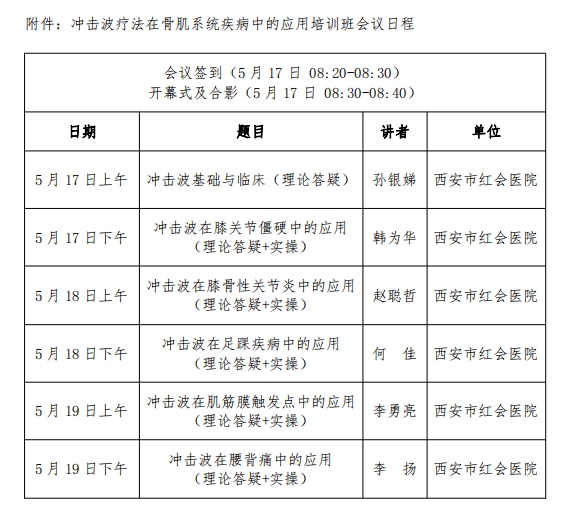 附件：冲击波疗法在骨肌系统疾病中的应用培训班会议日程

会议签到（5 月 17 日 08:20-08:30）
开幕式及合影（5 月 17 日 08:30-08:40）

| 日期 | 题目 | 讲者 | 单位 |
|---|---|---|---|
| 5 月 17 日上午 | 冲击波基础与临床（理论答疑） | 孙银娣 | 西安市红会医院 |
| 5 月 17 日下午 | 冲击波在膝关节僵硬中的应用（理论答疑+实操） | 韩为华 | 西安市红会医院 |
| 5 月 18 日上午 | 冲击波在膝骨性关节炎中的应用（理论答疑+实操） | 赵聪哲 | 西安市红会医院 |
| 5 月 18 日下午 | 冲击波在足踝疾病中的应用（理论答疑+实操） | 何　佳 | 西安市红会医院 |
| 5 月 19 日上午 | 冲击波在肌筋膜触发点中的应用（理论答疑+实操） | 李勇亮 | 西安市红会医院 |
| 5 月 19 日下午 | 冲击波在腰背痛中的应用（理论答疑+实操） | 李　扬 | 西安市红会医院 |